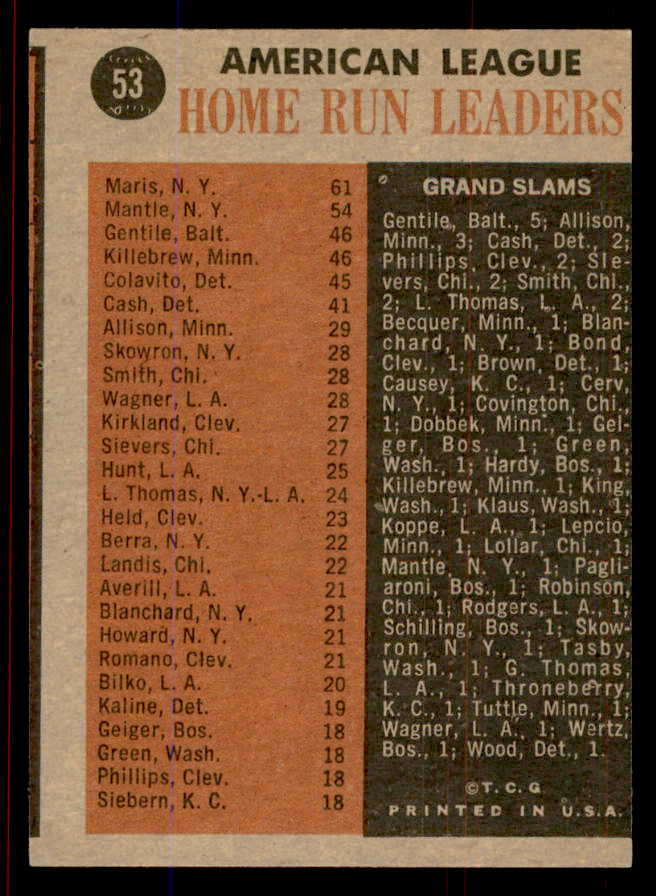 53

AMERICAN LEAGUE
HOME RUN LEADERS

| | |
|---|---|
| Maris, N. Y. | 61 |
| Mantle, N. Y. | 54 |
| Gentile, Balt. | 46 |
| Killebrew, Minn. | 46 |
| Colavito, Det. | 45 |
| Cash, Det. | 41 |
| Allison, Minn. | 29 |
| Skowron, N. Y. | 28 |
| Smith, Chi. | 28 |
| Wagner, L. A. | 28 |
| Kirkland, Clev. | 27 |
| Sievers, Chi. | 27 |
| Hunt, L. A. | 25 |
| L. Thomas, N. Y.-L. A. | 24 |
| Held, Clev. | 23 |
| Berra, N. Y. | 22 |
| Landis, Chi. | 22 |
| Averill, L. A. | 21 |
| Blanchard, N. Y. | 21 |
| Howard, N. Y. | 21 |
| Romano, Clev. | 21 |
| Bilko, L. A. | 20 |
| Kaline, Det. | 19 |
| Geiger, Bos. | 18 |
| Green, Wash. | 18 |
| Phillips, Clev. | 18 |
| Siebern, K. C. | 18 |

GRAND SLAMS

Gentile, Balt., 5; Allison, Minn., 3; Cash, Det., 2; Phillips, Clev., 2; Sievers, Chi., 2; Smith, Chi., 2; L. Thomas, L. A., 2; Becquer, Minn., 1; Blanchard, N. Y., 1; Bond, Clev., 1; Brown, Det., 1; Causey, K. C., 1; Cerv, N. Y., 1; Covington, Chi., 1; Dobbek, Minn., 1; Geiger, Bos., 1; Green, Wash., 1; Hardy, Bos., 1; Killebrew, Minn., 1; King, Wash., 1; Klaus, Wash., 1; Koppe, L. A., 1; Lepcio, Minn., 1; Lollar, Chi., 1; Mantle, N. Y., 1; Pagliaroni, Bos., 1; Robinson, Chi., 1; Rodgers, L. A., 1; Schilling, Bos., 1; Skowron, N. Y., 1; Tasby, Wash., 1; G. Thomas, L. A., 1; Throneberry, K. C., 1; Tuttle, Minn., 1; Wagner, L. A., 1; Wertz, Bos., 1; Wood, Det., 1.

©T. C. G
PRINTED IN U.S.A.